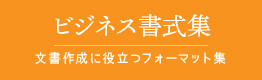 ビジネス書式集

文書作成に役立つフォーマット集